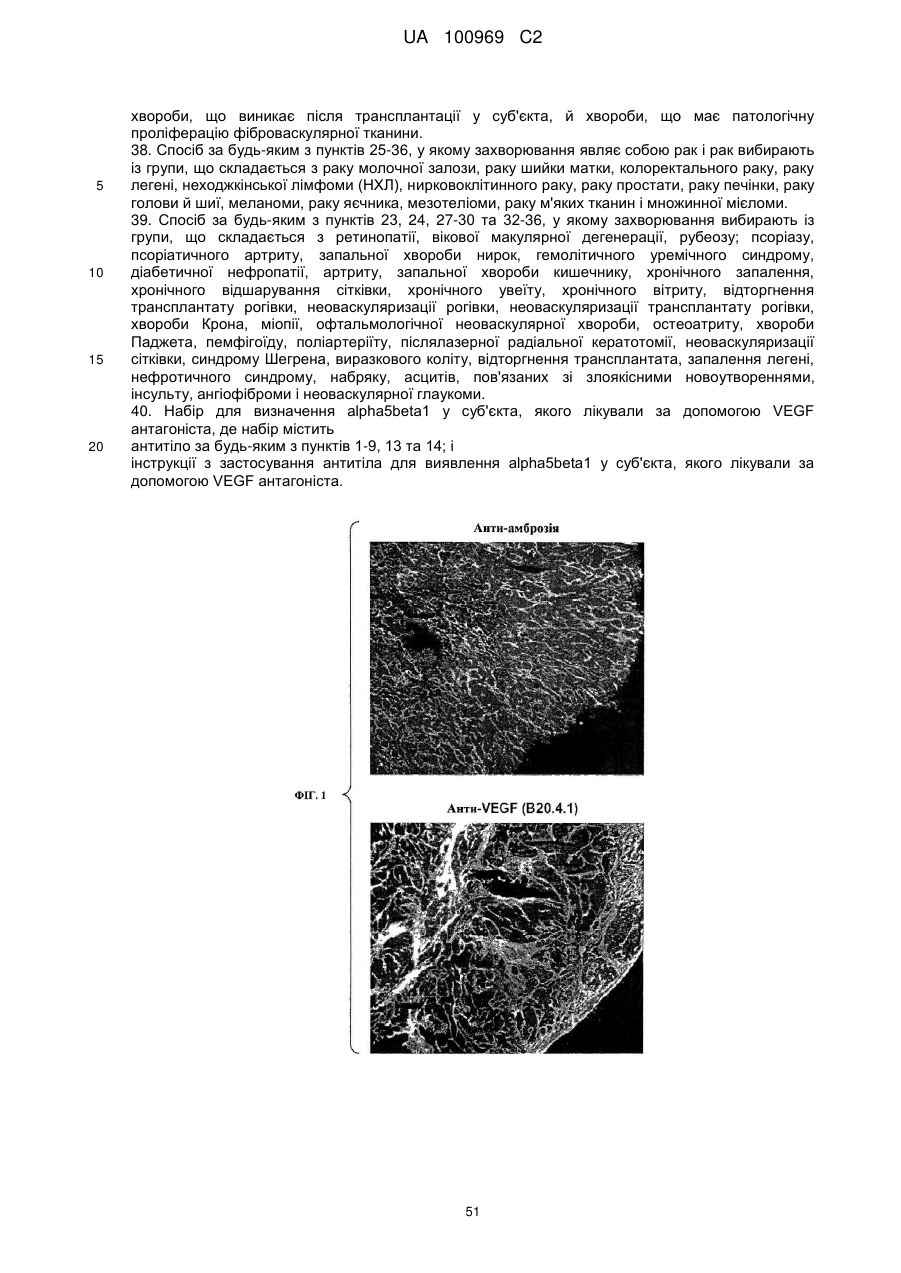 UA 100969 C2

хвороби, що виникає після трансплантації у суб'єкта, й хвороби, що має патологічну проліферацію фіброваскулярної тканини.

38. Спосіб за будь-яким з пунктів 25-36, у якому захворювання являє собою рак і рак вибирають із групи, що складається з раку молочної залози, раку шийки матки, колоректального раку, раку легені, неходжкінської лімфоми (НХЛ), нирковоклітинного раку, раку простати, раку печінки, раку голови й шиї, меланоми, раку яєчника, мезотеліоми, раку м'яких тканин і множинної мієломи.

39. Спосіб за будь-яким з пунктів 23, 24, 27-30 та 32-36, у якому захворювання вибирають із групи, що складається з ретинопатії, вікової макулярної дегенерації, рубеозу; псоріазу, псоріатичного артриту, запальної хвороби нирок, гемолітичного уремічного синдрому, діабетичної нефропатії, артриту, запальної хвороби кишечнику, хронічного запалення, хронічного відшарування сітківки, хронічного увеїту, хронічного вітриту, відторгнення трансплантату рогівки, неоваскуляризації рогівки, неоваскуляризації трансплантату рогівки, хвороби Крона, міопії, офтальмологічної неоваскулярної хвороби, остеоатриту, хвороби Паджета, пемфігоїду, поліартеріїту, післялазерної радіальної кератотомії, неоваскуляризації сітківки, синдрому Шегрена, виразкового коліту, відторгнення трансплантата, запалення легені, нефротичного синдрому, набряку, асцитів, пов'язаних зі злоякісними новоутвореннями, інсульту, ангіофіброми і неоваскулярної глаукоми.

40. Набір для визначення alpha5beta1 у суб'єкта, якого лікували за допомогою VEGF антагоніста, де набір містить

антитіло за будь-яким з пунктів 1-9, 13 та 14; і

інструкції з застосування антитіла для виявлення alpha5beta1 у суб'єкта, якого лікували за допомогою VEGF антагоніста.

5
10
15
20

Анти-амброзія

ФІГ. 1

Анти-VEGF (B20.4.1)

51